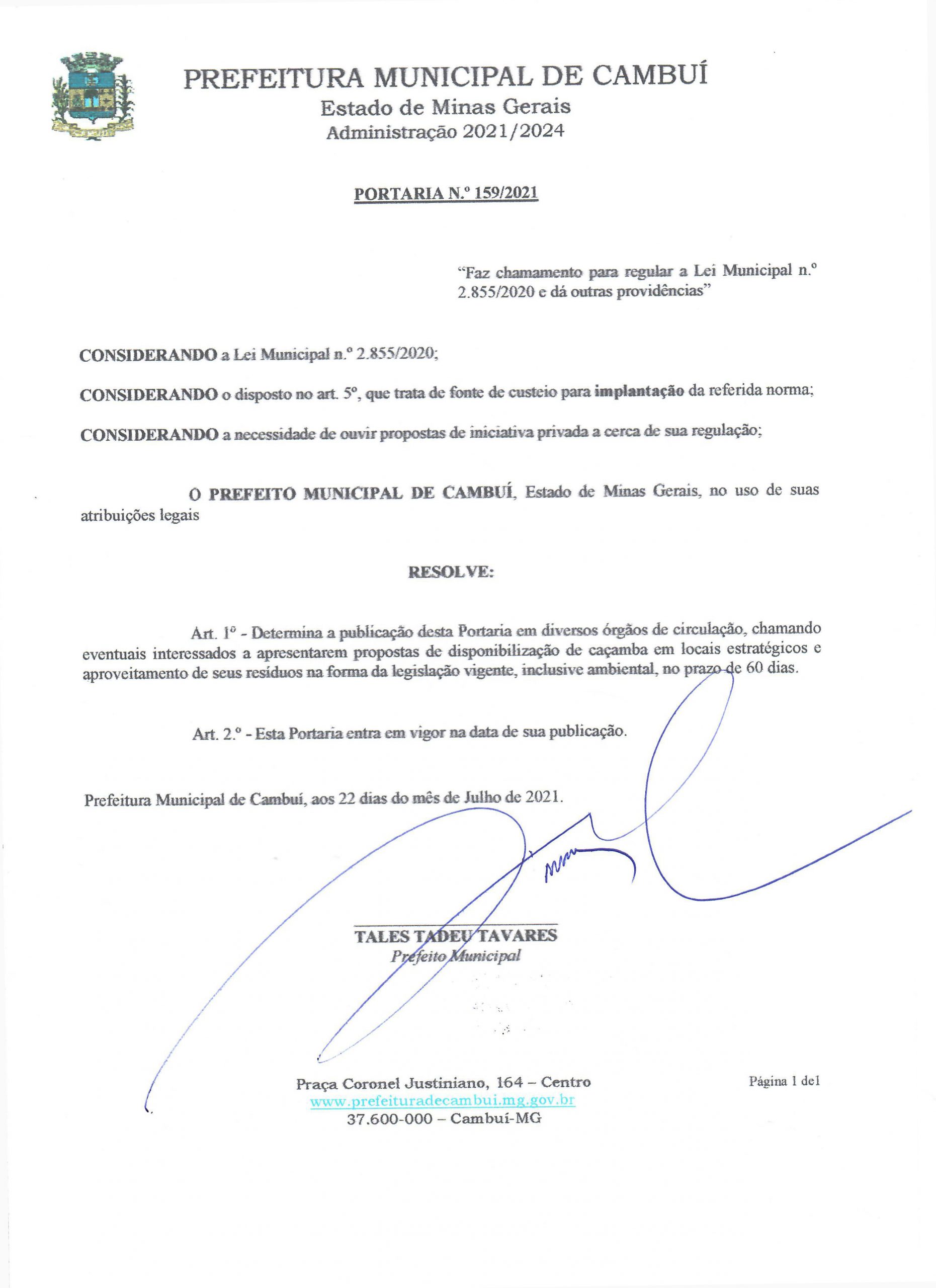 PREFEITURA MUNICIPAL DE CAMBUÍ
Estado de Minas Gerais
Administração 2021/2024

PORTARIA N.º 159/2021

"Faz chamamento para regular a Lei Municipal n.º 2.855/2020 e dá outras providências"

CONSIDERANDO a Lei Municipal n.º 2.855/2020;

CONSIDERANDO o disposto no art. 5º, que trata de fonte de custeio para implantação da referida norma;

CONSIDERANDO a necessidade de ouvir propostas de iniciativa privada a cerca de sua regulação;

O PREFEITO MUNICIPAL DE CAMBUÍ, Estado de Minas Gerais, no uso de suas atribuições legais

RESOLVE:

Art. 1º - Determina a publicação desta Portaria em diversos órgãos de circulação, chamando eventuais interessados a apresentarem propostas de disponibilização de caçamba em locais estratégicos e aproveitamento de seus resíduos na forma da legislação vigente, inclusive ambiental, no prazo de 60 dias.

Art. 2.º - Esta Portaria entra em vigor na data de sua publicação.

Prefeitura Municipal de Cambuí, aos 22 dias do mês de Julho de 2021.

TALES TADEU TAVARES
Prefeito Municipal

Praça Coronel Justiniano, 164 – Centro
www.prefeituradecambui.mg.gov.br
37.600-000 – Cambuí-MG

Página 1 de1